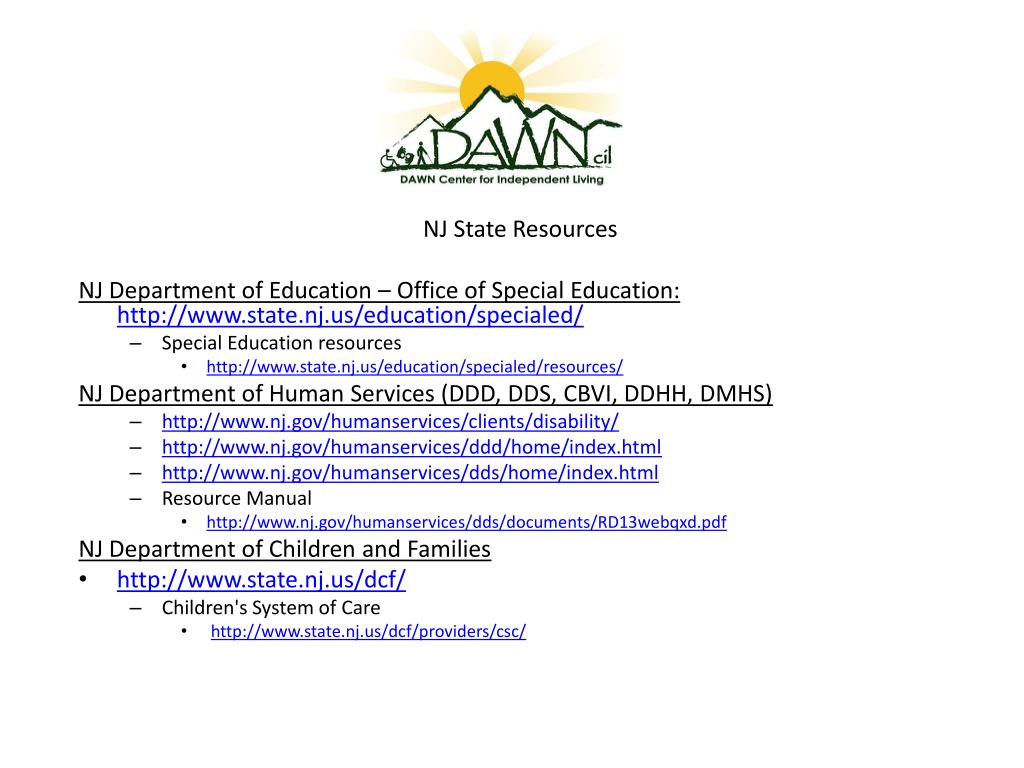 DAWN cil
DAWN Center for Independent Living

NJ State Resources

NJ Department of Education – Office of Special Education: http://www.state.nj.us/education/specialed/
– Special Education resources
• http://www.state.nj.us/education/specialed/resources/

NJ Department of Human Services (DDD, DDS, CBVI, DDHH, DMHS)
– http://www.nj.gov/humanservices/clients/disability/
– http://www.nj.gov/humanservices/ddd/home/index.html
– http://www.nj.gov/humanservices/dds/home/index.html
– Resource Manual
• http://www.nj.gov/humanservices/dds/documents/RD13webqxd.pdf

NJ Department of Children and Families
• http://www.state.nj.us/dcf/
– Children's System of Care
• http://www.state.nj.us/dcf/providers/csc/